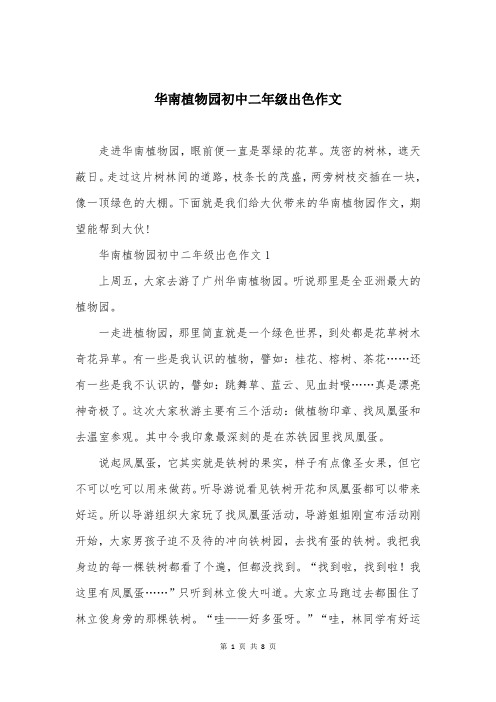 华南植物园初中二年级出色作文

走进华南植物园，眼前便一直是翠绿的花草。茂密的树林，遮天蔽日。走过这片树林间的道路，枝条长的茂盛，两旁树枝交插在一块，像一顶绿色的大棚。下面就是我们给大伙带来的华南植物园作文，期望能帮到大伙！

华南植物园初中二年级出色作文 1

上周五，大家去游了广州华南植物园。听说那里是全亚洲最大的植物园。

一走进植物园，那里简直就是一个绿色世界，到处都是花草树木奇花异草。有一些是我认识的植物，譬如：桂花、榕树、茶花……还有一些是我不认识的，譬如：跳舞草、蓝云、见血封喉……真是漂亮神奇极了。这次大家秋游主要有三个活动：做植物印章、找凤凰蛋和去温室参观。其中令我印象最深刻的是在苏铁园里找凤凰蛋。

说起凤凰蛋，它其实就是铁树的果实，样子有点像圣女果，但它不可以吃可以用来做药。听导游说看见铁树开花和凤凰蛋都可以带来好运。所以导游组织大家玩了找凤凰蛋活动，导游姐姐刚宣布活动刚开始，大家男孩子迫不及待的冲向铁树园，去找有蛋的铁树。我把我身边的每一棵铁树都看了个遍，但都没找到。“找到啦，找到啦！我这里有凤凰蛋……”只听到林立俊大叫道。大家立马跑过去都围住了林立俊身旁的那棵铁树。“哇——好多蛋呀。”“哇，林同学有好运

第 1 页 共 8 页